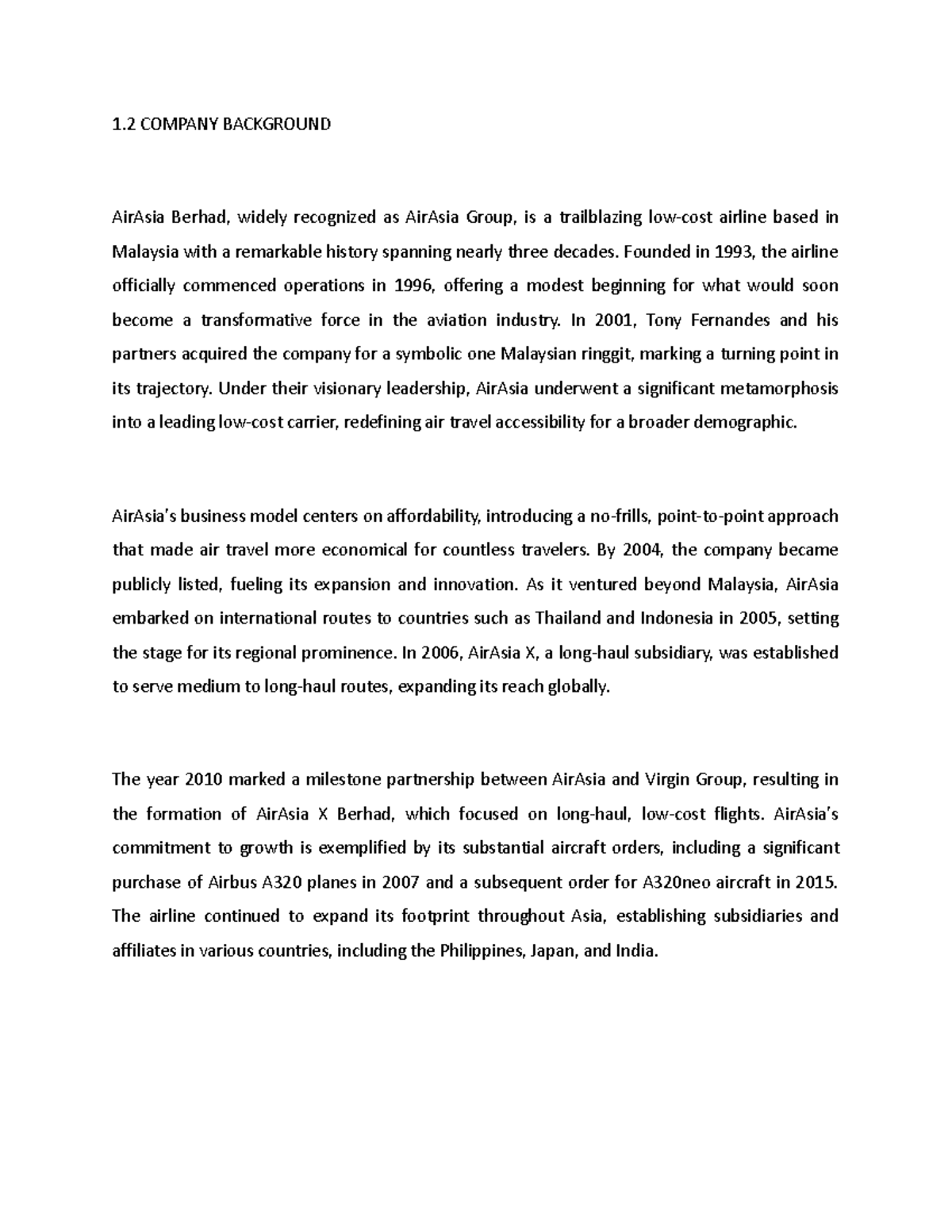 1.2 COMPANY BACKGROUND

AirAsia Berhad, widely recognized as AirAsia Group, is a trailblazing low-cost airline based in Malaysia with a remarkable history spanning nearly three decades. Founded in 1993, the airline officially commenced operations in 1996, offering a modest beginning for what would soon become a transformative force in the aviation industry. In 2001, Tony Fernandes and his partners acquired the company for a symbolic one Malaysian ringgit, marking a turning point in its trajectory. Under their visionary leadership, AirAsia underwent a significant metamorphosis into a leading low-cost carrier, redefining air travel accessibility for a broader demographic.

AirAsia's business model centers on affordability, introducing a no-frills, point-to-point approach that made air travel more economical for countless travelers. By 2004, the company became publicly listed, fueling its expansion and innovation. As it ventured beyond Malaysia, AirAsia embarked on international routes to countries such as Thailand and Indonesia in 2005, setting the stage for its regional prominence. In 2006, AirAsia X, a long-haul subsidiary, was established to serve medium to long-haul routes, expanding its reach globally.

The year 2010 marked a milestone partnership between AirAsia and Virgin Group, resulting in the formation of AirAsia X Berhad, which focused on long-haul, low-cost flights. AirAsia's commitment to growth is exemplified by its substantial aircraft orders, including a significant purchase of Airbus A320 planes in 2007 and a subsequent order for A320neo aircraft in 2015. The airline continued to expand its footprint throughout Asia, establishing subsidiaries and affiliates in various countries, including the Philippines, Japan, and India.